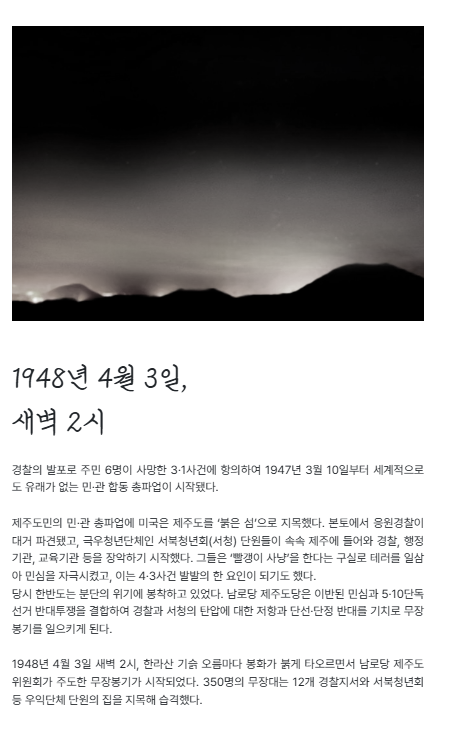 1948년 4월 3일,
새벽 2시

경찰의 발포로 주민 6명이 사망한 3·1사건에 항의하여 1947년 3월 10일부터 세계적으로도 유래가 없는 민·관 합동 총파업이 시작됐다.

제주도민의 민·관 총파업에 미국은 제주도를 '붉은 섬'으로 지목했다. 본토에서 응원경찰이 대거 파견됐고, 극우청년단체인 서북청년회(서청) 단원들이 속속 제주에 들어와 경찰, 행정기관, 교육기관 등을 장악하기 시작했다. 그들은 '빨갱이 사냥'을 한다는 구실로 테러를 일삼아 민심을 자극시켰고, 이는 4·3사건 발발의 한 요인이 되기도 했다.
당시 한반도는 분단의 위기에 봉착하고 있었다. 남로당 제주도당은 이반된 민심과 5·10단독선거 반대투쟁을 결합하여 경찰과 서청의 탄압에 대한 저항과 단선·단정 반대를 기치로 무장봉기를 일으키게 된다.

1948년 4월 3일 새벽 2시, 한라산 기슭 오름마다 봉화가 붉게 타오르면서 남로당 제주도위원회가 주도한 무장봉기가 시작되었다. 350명의 무장대는 12개 경찰지서와 서북청년회 등 우익단체 단원의 집을 지목해 습격했다.